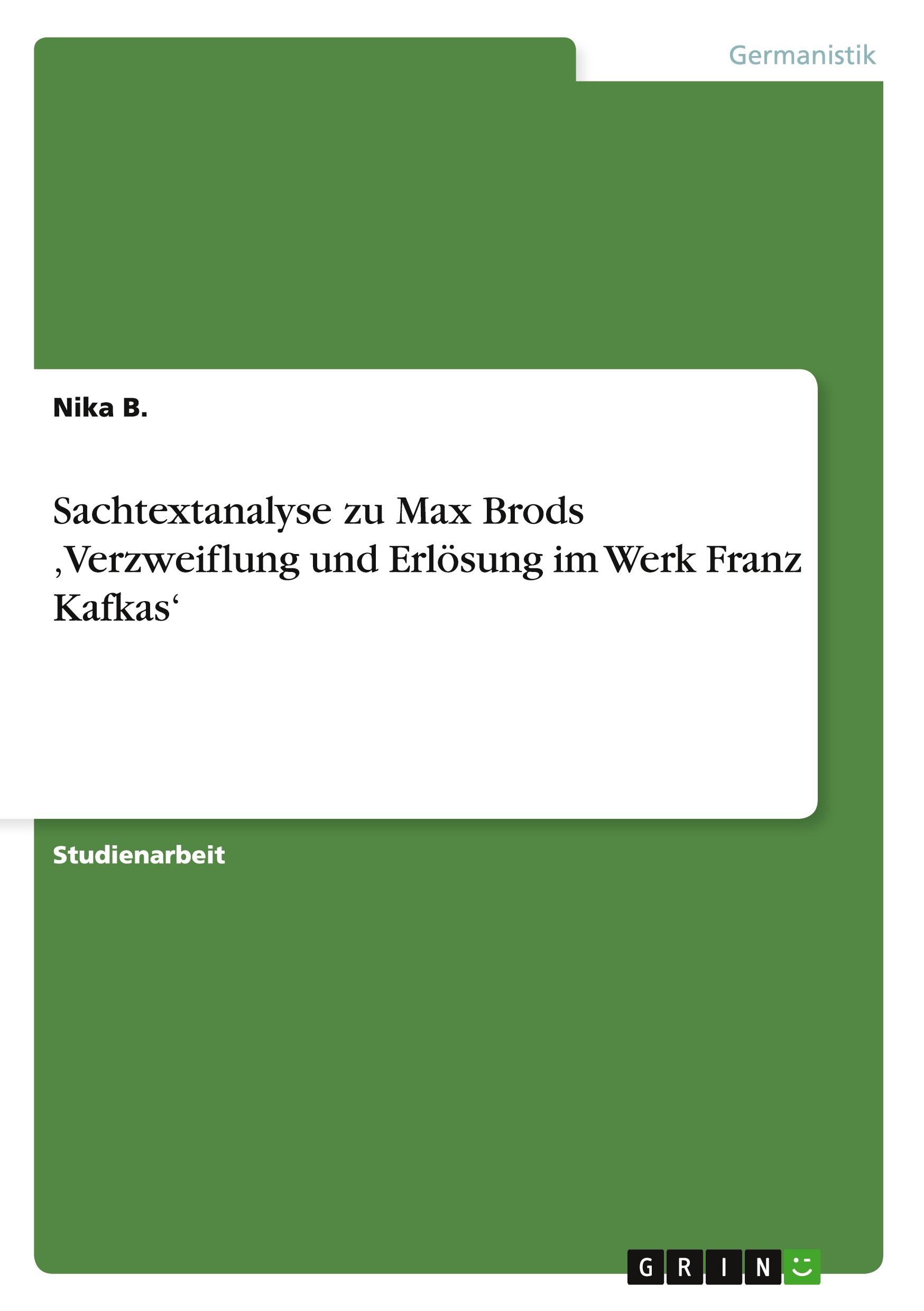 Germanistik

Nika B.

Sachtextanalyse zu Max Brods ‚Verzweiflung und Erlösung im Werk Franz Kafkas‘

Studienarbeit

GRIN